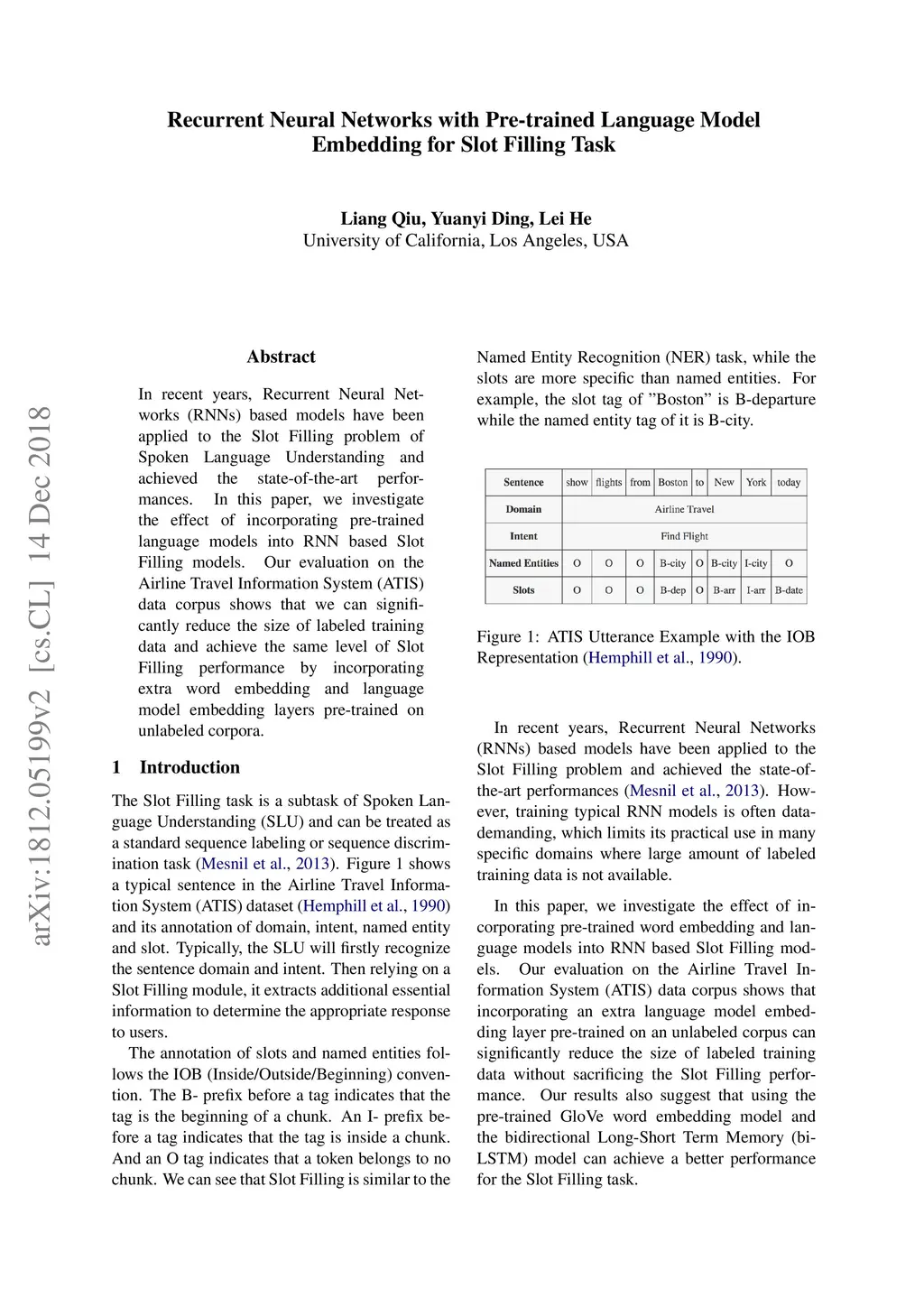 Recurrent Neural Networks with Pre-trained Language Model Embedding for Slot Filling Task

Liang Qiu, Yuanyi Ding, Lei He
University of California, Los Angeles, USA

arXiv:1812.05199v2 [cs.CL] 14 Dec 2018

Abstract

In recent years, Recurrent Neural Networks (RNNs) based models have been applied to the Slot Filling problem of Spoken Language Understanding and achieved the state-of-the-art performances. In this paper, we investigate the effect of incorporating pre-trained language models into RNN based Slot Filling models. Our evaluation on the Airline Travel Information System (ATIS) data corpus shows that we can significantly reduce the size of labeled training data and achieve the same level of Slot Filling performance by incorporating extra word embedding and language model embedding layers pre-trained on unlabeled corpora.

1 Introduction

The Slot Filling task is a subtask of Spoken Language Understanding (SLU) and can be treated as a standard sequence labeling or sequence discrimination task (Mesnil et al., 2013). Figure 1 shows a typical sentence in the Airline Travel Information System (ATIS) dataset (Hemphill et al., 1990) and its annotation of domain, intent, named entity and slot. Typically, the SLU will firstly recognize the sentence domain and intent. Then relying on a Slot Filling module, it extracts additional essential information to determine the appropriate response to users.

The annotation of slots and named entities follows the IOB (Inside/Outside/Beginning) convention. The B- prefix before a tag indicates that the tag is the beginning of a chunk. An I- prefix before a tag indicates that the tag is inside a chunk. And an O tag indicates that a token belongs to no chunk. We can see that Slot Filling is similar to the Named Entity Recognition (NER) task, while the slots are more specific than named entities. For example, the slot tag of ”Boston” is B-departure while the named entity tag of it is B-city.

| Sentence | show | flights | from | Boston | to | New | York | today |
|---|---|---|---|---|---|---|---|---|
| Domain | Airline Travel | | | | | | | |
| Intent | Find Flight | | | | | | | |
| Named Entities | O | O | O | B-city | O | B-city | I-city | O |
| Slots | O | O | O | B-dep | O | B-arr | I-arr | B-date |

Figure 1: ATIS Utterance Example with the IOB Representation (Hemphill et al., 1990).

In recent years, Recurrent Neural Networks (RNNs) based models have been applied to the Slot Filling problem and achieved the state-of-the-art performances (Mesnil et al., 2013). However, training typical RNN models is often data-demanding, which limits its practical use in many specific domains where large amount of labeled training data is not available.

In this paper, we investigate the effect of incorporating pre-trained word embedding and language models into RNN based Slot Filling models. Our evaluation on the Airline Travel Information System (ATIS) data corpus shows that incorporating an extra language model embedding layer pre-trained on an unlabeled corpus can significantly reduce the size of labeled training data without sacrificing the Slot Filling performance. Our results also suggest that using the pre-trained GloVe word embedding model and the bidirectional Long-Short Term Memory (bi-LSTM) model can achieve a better performance for the Slot Filling task.